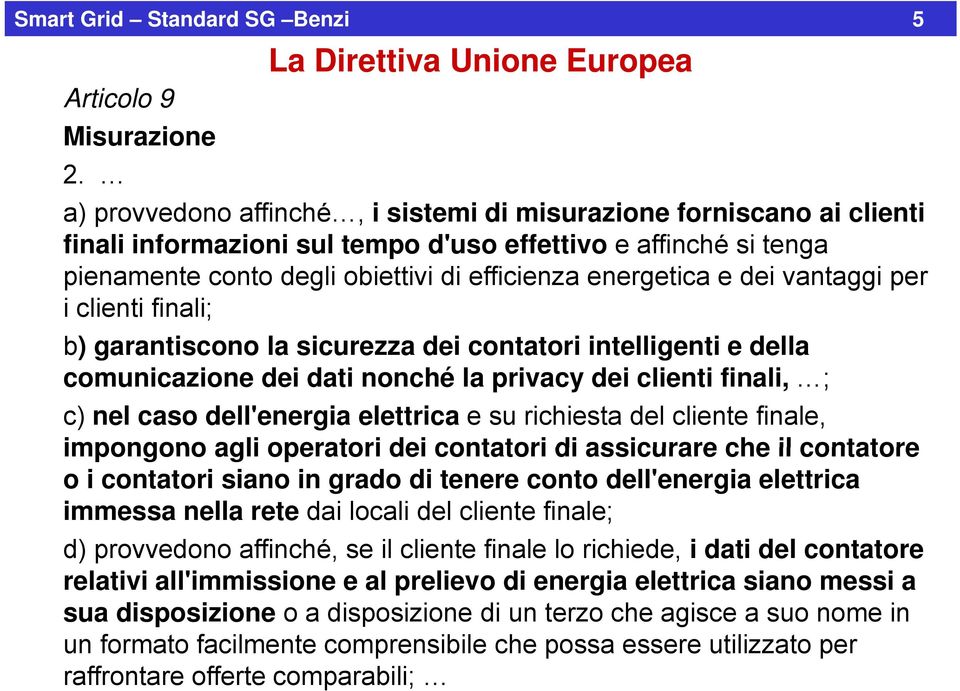 Smart Grid – Standard SG –Benzi 5

La Direttiva Unione Europea

Articolo 9

Misurazione

2. …

a) provvedono affinché…, i sistemi di misurazione forniscano ai clienti finali informazioni sul tempo d'uso effettivo e affinché si tenga pienamente conto degli obiettivi di efficienza energetica e dei vantaggi per i clienti finali;

b) garantiscono la sicurezza dei contatori intelligenti e della comunicazione dei dati nonché la privacy dei clienti finali, …;

c) nel caso dell'energia elettrica e su richiesta del cliente finale, impongono agli operatori dei contatori di assicurare che il contatore o i contatori siano in grado di tenere conto dell'energia elettrica immessa nella rete dai locali del cliente finale;

d) provvedono affinché, se il cliente finale lo richiede, i dati del contatore relativi all'immissione e al prelievo di energia elettrica siano messi a sua disposizione o a disposizione di un terzo che agisce a suo nome in un formato facilmente comprensibile che possa essere utilizzato per raffrontare offerte comparabili; …